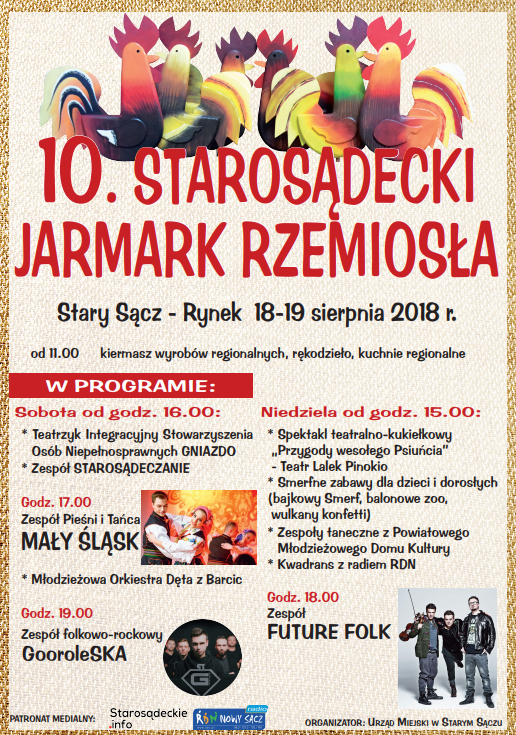 10. STAROSĄDECKI JARMARK RZEMIOSŁA

Stary Sącz - Rynek 18-19 sierpnia 2018 r.

od 11.00 kiermasz wyrobów regionalnych, rękodzieło, kuchnie regionalne

W PROGRAMIE:

Sobota od godz. 16.00:

* Teatrzyk Integracyjny Stowarzyszenia Osób Niepełnosprawnych GNIAZDO
* Zespół STAROSĄDECZANIE

Godz. 17.00
Zespół Pieśni i Tańca
MAŁY ŚLĄSK

* Młodzieżowa Orkiestra Dęta z Barcic

Godz. 19.00
Zespół folkowo-rockowy
GooroleSKA

Niedziela od godz. 15.00:

* Spektakl teatralno-kukiełkowy „Przygody wesołego Psiuńcia" - Teatr Lalek Pinokio
* Smerfne zabawy dla dzieci i dorosłych (bajkowy Smerf, balonowe zoo, wulkany konfetti)
* Zespoły taneczne z Powiatowego Młodzieżowego Domu Kultury
* Kwadrans z radiem RDN

Godz. 18.00
Zespół
FUTURE FOLK

PATRONAT MEDIALNY: Starosądeckie .info RDN NOWY SĄCZ radio

ORGANIZATOR: URZĄD MIEJSKI W STARYM SĄCZU